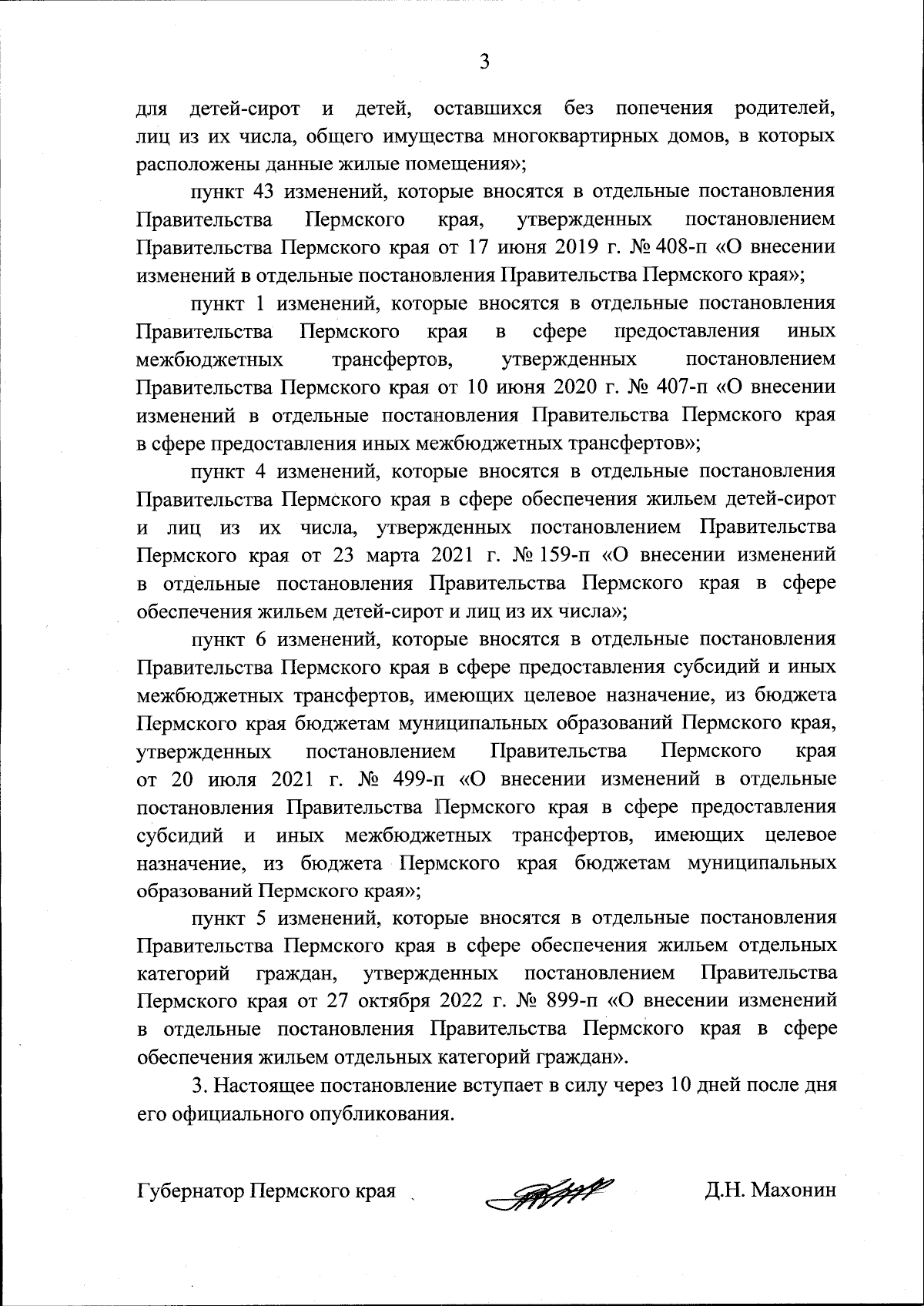 3

для детей-сирот и детей, оставшихся без попечения родителей, лиц из их числа, общего имущества многоквартирных домов, в которых расположены данные жилые помещения»;

пункт 43 изменений, которые вносятся в отдельные постановления Правительства Пермского края, утвержденных постановлением Правительства Пермского края от 17 июня 2019 г. № 408-п «О внесении изменений в отдельные постановления Правительства Пермского края»;

пункт 1 изменений, которые вносятся в отдельные постановления Правительства Пермского края в сфере предоставления иных межбюджетных трансфертов, утвержденных постановлением Правительства Пермского края от 10 июня 2020 г. № 407-п «О внесении изменений в отдельные постановления Правительства Пермского края в сфере предоставления иных межбюджетных трансфертов»;

пункт 4 изменений, которые вносятся в отдельные постановления Правительства Пермского края в сфере обеспечения жильем детей-сирот и лиц из их числа, утвержденных постановлением Правительства Пермского края от 23 марта 2021 г. № 159-п «О внесении изменений в отдельные постановления Правительства Пермского края в сфере обеспечения жильем детей-сирот и лиц из их числа»;

пункт 6 изменений, которые вносятся в отдельные постановления Правительства Пермского края в сфере предоставления субсидий и иных межбюджетных трансфертов, имеющих целевое назначение, из бюджета Пермского края бюджетам муниципальных образований Пермского края, утвержденных постановлением Правительства Пермского края от 20 июля 2021 г. № 499-п «О внесении изменений в отдельные постановления Правительства Пермского края в сфере предоставления субсидий и иных межбюджетных трансфертов, имеющих целевое назначение, из бюджета Пермского края бюджетам муниципальных образований Пермского края»;

пункт 5 изменений, которые вносятся в отдельные постановления Правительства Пермского края в сфере обеспечения жильем отдельных категорий граждан, утвержденных постановлением Правительства Пермского края от 27 октября 2022 г. № 899-п «О внесении изменений в отдельные постановления Правительства Пермского края в сфере обеспечения жильем отдельных категорий граждан».

3. Настоящее постановление вступает в силу через 10 дней после дня его официального опубликования.

Губернатор Пермского края Д.Н. Махонин